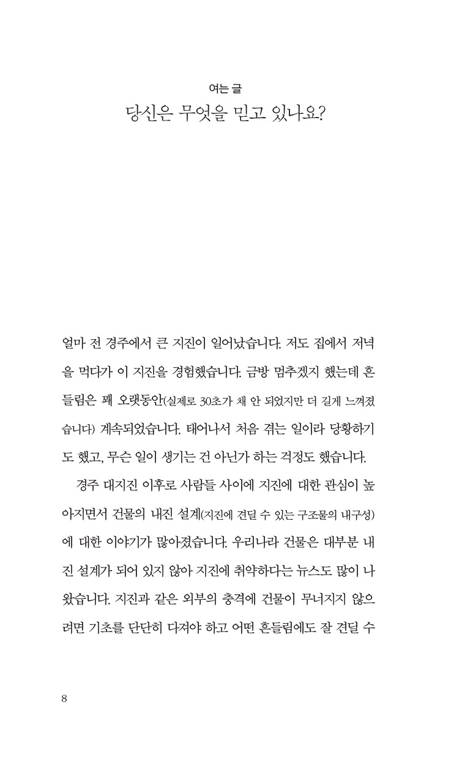 여는 글
당신은 무엇을 믿고 있나요?

얼마 전 경주에서 큰 지진이 일어났습니다. 저도 집에서 저녁을 먹다가 이 지진을 경험했습니다. 금방 멈추겠지 했는데 흔들림은 꽤 오랫동안(실제로 30초가 채 안 되었지만 더 길게 느껴졌습니다) 계속되었습니다. 태어나서 처음 겪는 일이라 당황하기도 했고, 무슨 일이 생기는 건 아닌가 하는 걱정도 했습니다.

경주 대지진 이후로 사람들 사이에 지진에 대한 관심이 높아지면서 건물의 내진 설계(지진에 견딜 수 있는 구조물의 내구성)에 대한 이야기가 많아졌습니다. 우리나라 건물은 대부분 내진 설계가 되어 있지 않아 지진에 취약하다는 뉴스도 많이 나왔습니다. 지진과 같은 외부의 충격에 건물이 무너지지 않으려면 기초를 단단히 다져야 하고 어떤 흔들림에도 잘 견딜 수

8